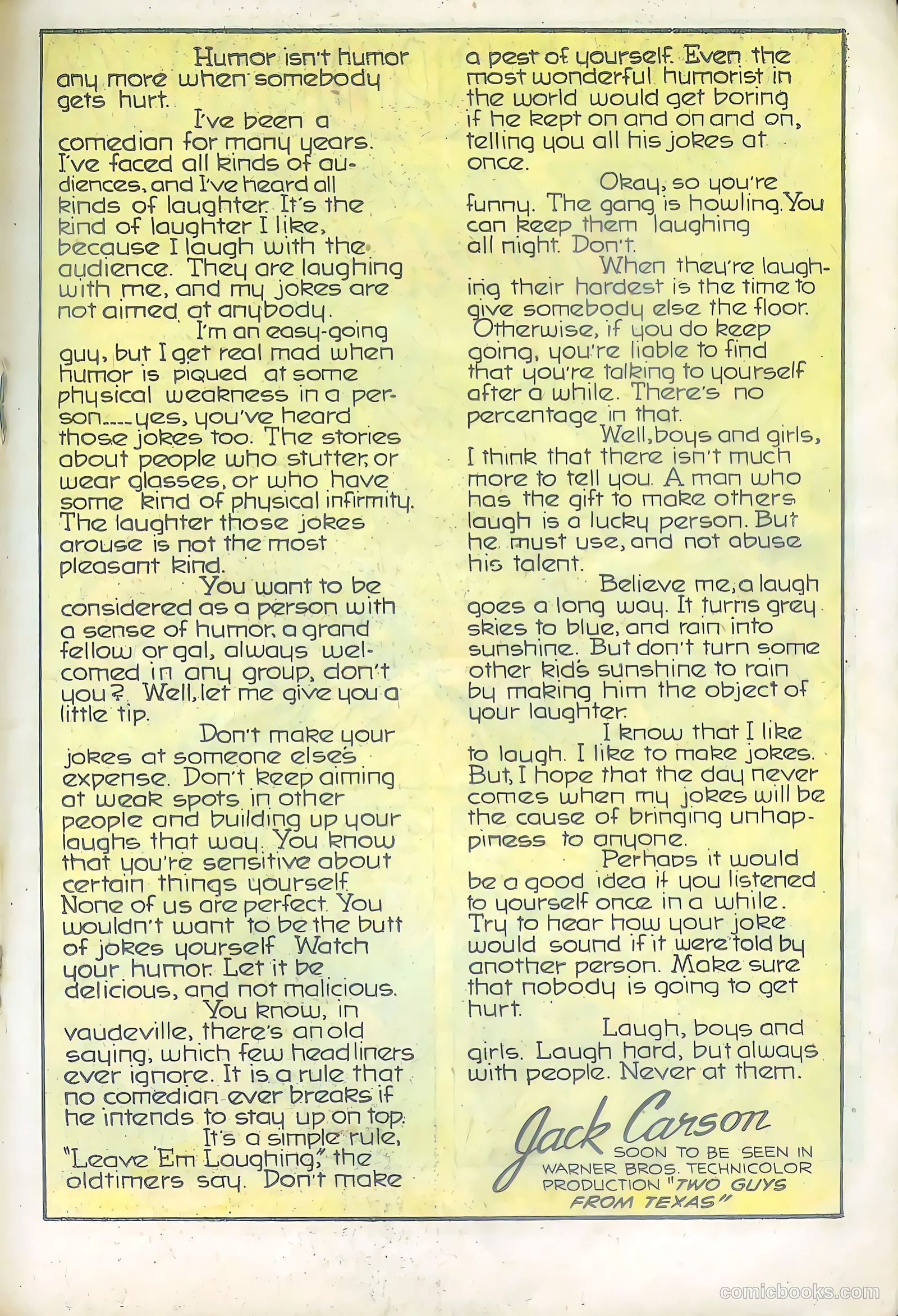 Humor isn't humor any more when somebody gets hurt.

I've been a comedian for many years. I've faced all kinds of audiences, and I've heard all kinds of laughter. It's the kind of laughter I like, because I laugh with the audience. They are laughing with me, and my jokes are not aimed at anybody.

I'm an easy-going guy, but I get real mad when humor is piqued at some physical weakness in a person.....yes, you've heard those jokes too. The stories about people who stutter, or wear glasses, or who have some kind of physical infirmity. The laughter those jokes arouse is not the most pleasant kind.

You want to be considered as a person with a sense of humor, a grand fellow or gal, always welcomed in any group, don't you? Well, let me give you a little tip.

Don't make your jokes at someone else's expense. Don't keep aiming at weak spots in other people and building up your laughs that way. You know that you're sensitive about certain things yourself. None of us are perfect. You wouldn't want to be the butt of jokes yourself. Watch your humor. Let it be delicious, and not malicious.

You know, in vaudeville, there's an old saying, which few headliners ever ignore. It is a rule that no comedian ever breaks if he intends to stay up on top.

It's a simple rule, "Leave 'Em Laughing," the oldtimers say. Don't make a pest of yourself. Even the most wonderful humorist in the world would get boring if he kept on and on and on, telling you all his jokes at once.

Okay, so you're funny. The gang is howling. You can keep them laughing all night. Don't.

When they're laughing their hardest is the time to give somebody else the floor. Otherwise, if you do keep going, you're liable to find that you're talking to yourself after a while. There's no percentage in that.

Well, boys and girls, I think that there isn't much more to tell you. A man who has the gift to make others laugh is a lucky person. But he must use, and not abuse his talent.

Believe me, a laugh goes a long way. It turns grey skies to blue, and rain into sunshine. But don't turn some other kid's sunshine to rain by making him the object of your laughter.

I know that I like to laugh. I like to make jokes. But, I hope that the day never comes when my jokes will be the cause of bringing unhappiness to anyone.

Perhaps it would be a good idea if you listened to yourself once in a while. Try to hear how your joke would sound if it were told by another person. Make sure that nobody is going to get hurt.

Laugh, boys and girls. Laugh hard, but always with people. Never at them.

Jack Carson
SOON TO BE SEEN IN WARNER BROS. TECHNICOLOR PRODUCTION "TWO GUYS FROM TEXAS"

comicbooks.com